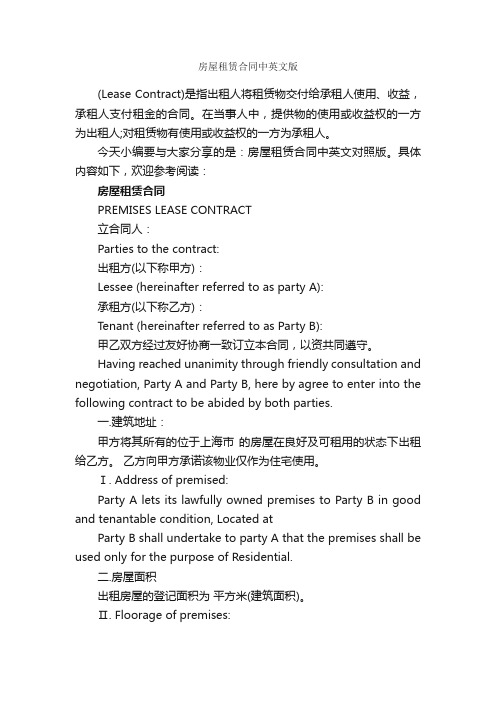 房屋租赁合同中英文版

(Lease Contract)是指出租人将租赁物交付给承租人使用、收益，承租人支付租金的合同。在当事人中，提供物的使用或收益权的一方为出租人;对租赁物有使用或收益权的一方为承租人。

今天小编要与大家分享的是：房屋租赁合同中英文对照版。具体内容如下，欢迎参考阅读：

房屋租赁合同

PREMISES LEASE CONTRACT

立合同人：

Parties to the contract:

出租方(以下称甲方)：

Lessee (hereinafter referred to as party A):

承租方(以下称乙方)：

Tenant (hereinafter referred to as Party B):

甲乙双方经过友好协商一致订立本合同，以资共同遵守。

Having reached unanimity through friendly consultation and negotiation, Party A and Party B, here by agree to enter into the following contract to be abided by both parties.

一.建筑地址：

甲方将其所有的位于上海市 的房屋在良好及可租用的状态下出租给乙方。 乙方向甲方承诺该物业仅作为住宅使用。

Ⅰ. Address of premised:

Party A lets its lawfully owned premises to Party B in good and tenantable condition, Located at

Party B shall undertake to party A that the premises shall be used only for the purpose of Residential.

二.房屋面积

出租房屋的登记面积为 平方米(建筑面积)。

Ⅱ. Floorage of premises: